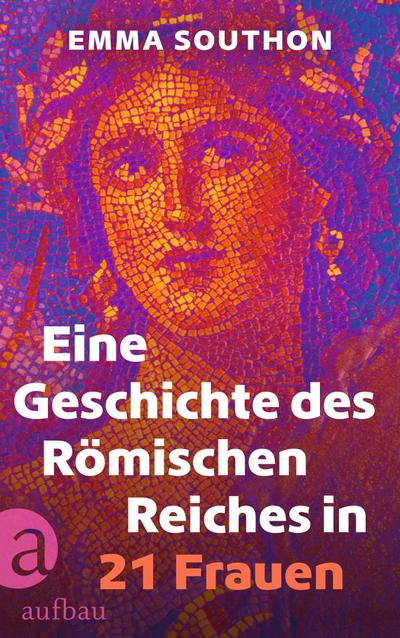 EMMA SOUTHON

Eine Geschichte des Römischen Reiches in 21 Frauen

a
aufbau